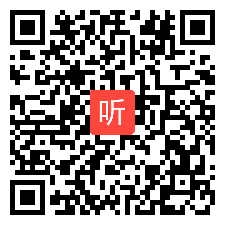 听